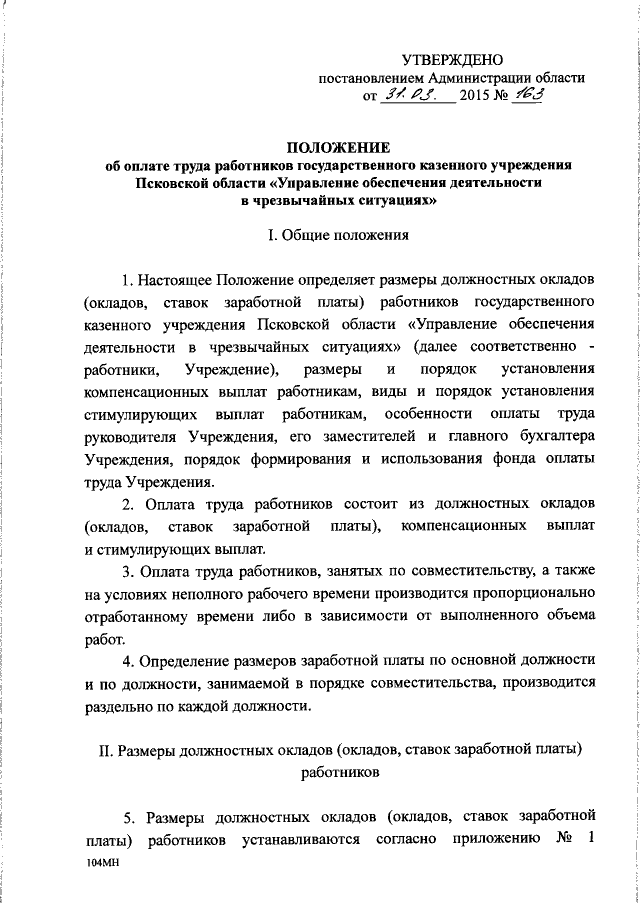 УТВЕРЖДЕНО
постановлением Администрации области
от 31.03. 2015 № 163

ПОЛОЖЕНИЕ
об оплате труда работников государственного казенного учреждения Псковской области «Управление обеспечения деятельности в чрезвычайных ситуациях»

I. Общие положения

1. Настоящее Положение определяет размеры должностных окладов (окладов, ставок заработной платы) работников государственного казенного учреждения Псковской области «Управление обеспечения деятельности в чрезвычайных ситуациях» (далее соответственно - работники, Учреждение), размеры и порядок установления компенсационных выплат работникам, виды и порядок установления стимулирующих выплат работникам, особенности оплаты труда руководителя Учреждения, его заместителей и главного бухгалтера Учреждения, порядок формирования и использования фонда оплаты труда Учреждения.

2. Оплата труда работников состоит из должностных окладов (окладов, ставок заработной платы), компенсационных выплат и стимулирующих выплат.

3. Оплата труда работников, занятых по совместительству, а также на условиях неполного рабочего времени производится пропорционально отработанному времени либо в зависимости от выполненного объема работ.

4. Определение размеров заработной платы по основной должности и по должности, занимаемой в порядке совместительства, производится раздельно по каждой должности.

II. Размеры должностных окладов (окладов, ставок заработной платы) работников

5. Размеры должностных окладов (окладов, ставок заработной платы) работников устанавливаются согласно приложению № 1

104МН